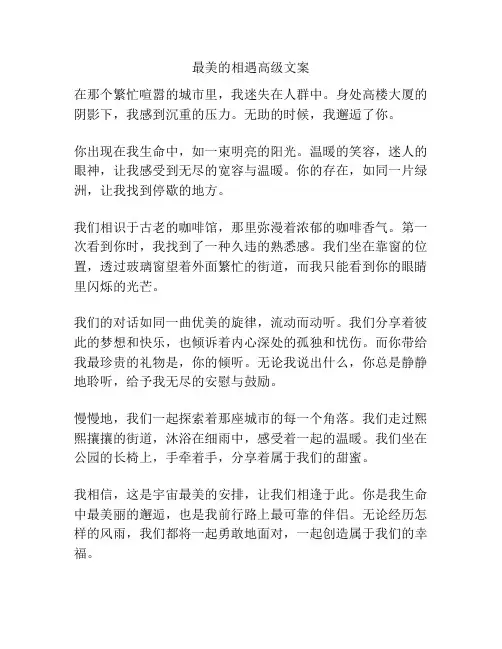 最美的相遇高级文案

在那个繁忙喧嚣的城市里，我迷失在人群中。身处高楼大厦的阴影下，我感到沉重的压力。无助的时候，我邂逅了你。

你出现在我生命中，如一束明亮的阳光。温暖的笑容，迷人的眼神，让我感受到无尽的宽容与温暖。你的存在，如同一片绿洲，让我找到停歇的地方。

我们相识于古老的咖啡馆，那里弥漫着浓郁的咖啡香气。第一次看到你时，我找到了一种久违的熟悉感。我们坐在靠窗的位置，透过玻璃窗望着外面繁忙的街道，而我只能看到你的眼睛里闪烁的光芒。

我们的对话如同一曲优美的旋律，流动而动听。我们分享着彼此的梦想和快乐，也倾诉着内心深处的孤独和忧伤。而你带给我最珍贵的礼物是，你的倾听。无论我说出什么，你总是静静地聆听，给予我无尽的安慰与鼓励。

慢慢地，我们一起探索着那座城市的每一个角落。我们走过熙熙攘攘的街道，沐浴在细雨中，感受着一起的温暖。我们坐在公园的长椅上，手牵着手，分享着属于我们的甜蜜。

我相信，这是宇宙最美的安排，让我们相逢于此。你是我生命中最美丽的邂逅，也是我前行路上最可靠的伴侣。无论经历怎样的风雨，我们都将一起勇敢地面对，一起创造属于我们的幸福。